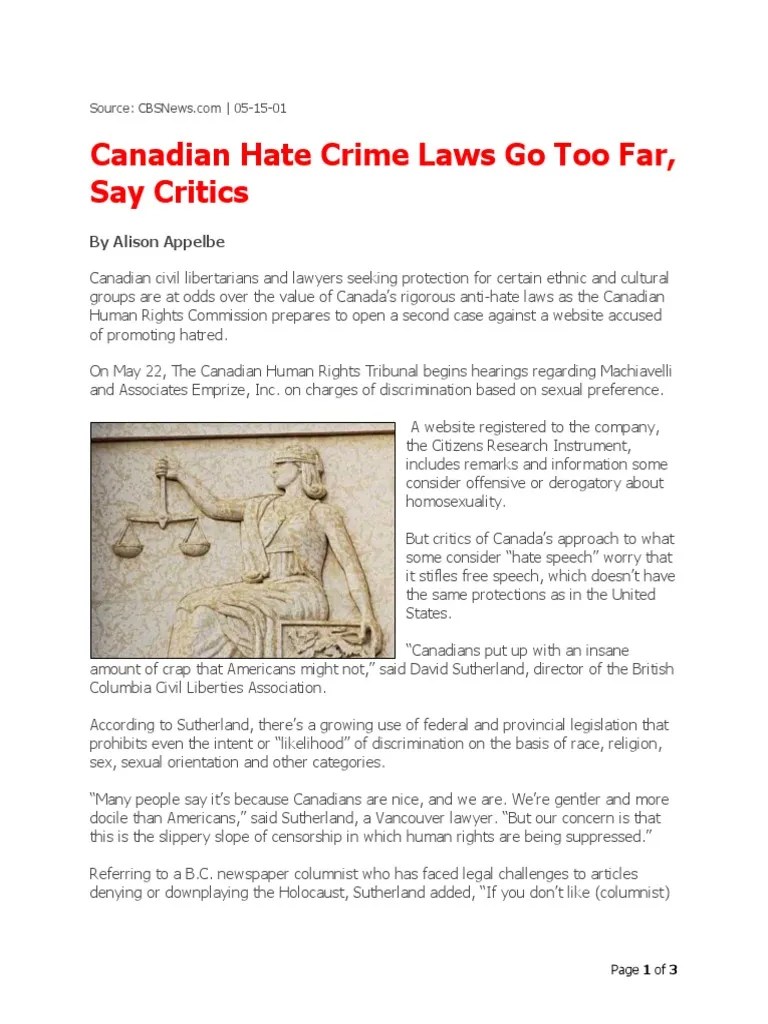 Source: CBSNews.com | 05-15-01

Canadian Hate Crime Laws Go Too Far, Say Critics

By Alison Appelbe

Canadian civil libertarians and lawyers seeking protection for certain ethnic and cultural groups are at odds over the value of Canada's rigorous anti-hate laws as the Canadian Human Rights Commission prepares to open a second case against a website accused of promoting hatred.

On May 22, The Canadian Human Rights Tribunal begins hearings regarding Machiavelli and Associates Emprize, Inc. on charges of discrimination based on sexual preference.

A website registered to the company, the Citizens Research Instrument, includes remarks and information some consider offensive or derogatory about homosexuality.

But critics of Canada's approach to what some consider "hate speech" worry that it stifles free speech, which doesn't have the same protections as in the United States.

"Canadians put up with an insane amount of crap that Americans might not," said David Sutherland, director of the British Columbia Civil Liberties Association.

According to Sutherland, there's a growing use of federal and provincial legislation that prohibits even the intent or "likelihood" of discrimination on the basis of race, religion, sex, sexual orientation and other categories.

"Many people say it's because Canadians are nice, and we are. We're gentler and more docile than Americans," said Sutherland, a Vancouver lawyer. "But our concern is that this is the slippery slope of censorship in which human rights are being suppressed."

Referring to a B.C. newspaper columnist who has faced legal challenges to articles denying or downplaying the Holocaust, Sutherland added, "If you don't like (columnist)

Page 1 of 3